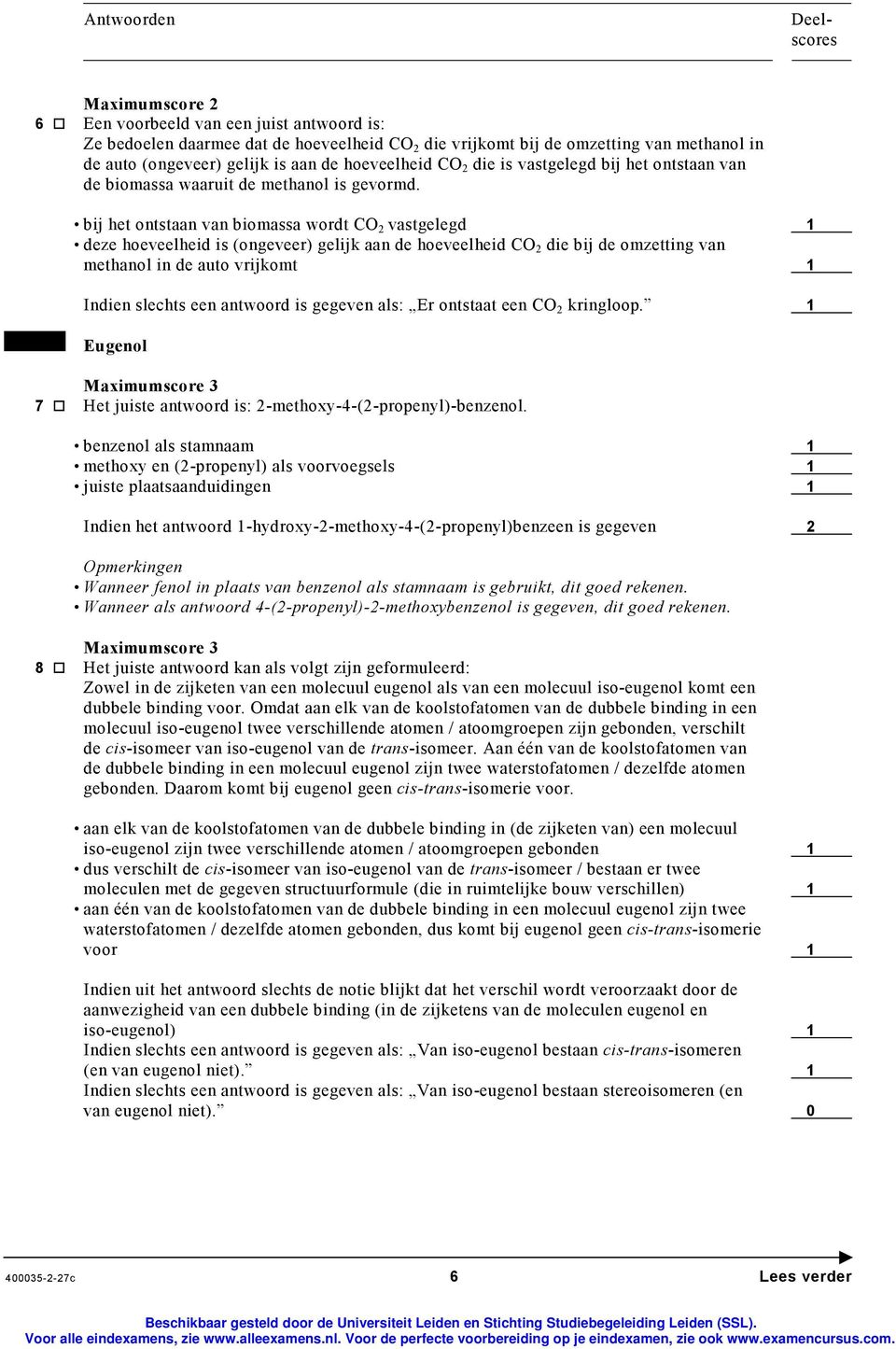 Antwoorden

Deelscores

Maximumscore 2
6 □ Een voorbeeld van een juist antwoord is:
Ze bedoelen daarmee dat de hoeveelheid $CO_2$ die vrijkomt bij de omzetting van methanol in de auto (ongeveer) gelijk is aan de hoeveelheid $CO_2$ die is vastgelegd bij het ontstaan van de biomassa waaruit de methanol is gevormd.

• bij het ontstaan van biomassa wordt $CO_2$ vastgelegd 1
• deze hoeveelheid is (ongeveer) gelijk aan de hoeveelheid $CO_2$ die bij de omzetting van methanol in de auto vrijkomt 1

Indien slechts een antwoord is gegeven als: „Er ontstaat een $CO_2$ kringloop.” 1

Eugenol

Maximumscore 3
7 □ Het juiste antwoord is: 2-methoxy-4-(2-propenyl)-benzenol.

• benzenol als stamnaam 1
• methoxy en (2-propenyl) als voorvoegsels 1
• juiste plaatsaanduidingen 1

Indien het antwoord 1-hydroxy-2-methoxy-4-(2-propenyl)benzeen is gegeven 2

Opmerkingen
• Wanneer fenol in plaats van benzenol als stamnaam is gebruikt, dit goed rekenen.
• Wanneer als antwoord 4-(2-propenyl)-2-methoxybenzenol is gegeven, dit goed rekenen.

Maximumscore 3
8 □ Het juiste antwoord kan als volgt zijn geformuleerd:
Zowel in de zijketen van een molecuul eugenol als van een molecuul iso-eugenol komt een dubbele binding voor. Omdat aan elk van de koolstofatomen van de dubbele binding in een molecuul iso-eugenol twee verschillende atomen / atoomgroepen zijn gebonden, verschilt de cis-isomeer van iso-eugenol van de trans-isomeer. Aan één van de koolstofatomen van de dubbele binding in een molecuul eugenol zijn twee waterstofatomen / dezelfde atomen gebonden. Daarom komt bij eugenol geen cis-trans-isomerie voor.

• aan elk van de koolstofatomen van de dubbele binding in (de zijketen van) een molecuul iso-eugenol zijn twee verschillende atomen / atoomgroepen gebonden 1
• dus verschilt de cis-isomeer van iso-eugenol van de trans-isomeer / bestaan er twee moleculen met de gegeven structuurformule (die in ruimtelijke bouw verschillen) 1
• aan één van de koolstofatomen van de dubbele binding in een molecuul eugenol zijn twee waterstofatomen / dezelfde atomen gebonden, dus komt bij eugenol geen cis-trans-isomerie voor 1

Indien uit het antwoord slechts de notie blijkt dat het verschil wordt veroorzaakt door de aanwezigheid van een dubbele binding (in de zijketens van de moleculen eugenol en iso-eugenol) 1
Indien slechts een antwoord is gegeven als: „Van iso-eugenol bestaan cis-trans-isomeren (en van eugenol niet).” 1
Indien slechts een antwoord is gegeven als: „Van iso-eugenol bestaan stereoisomeren (en van eugenol niet).” 0

400035-2-27c 6 Lees verder

Beschikbaar gesteld door de Universiteit Leiden en Stichting Studiebegeleiding Leiden (SSL).
Voor alle eindexamens, zie www.alleexamens.nl. Voor de perfecte voorbereiding op je eindexamen, zie ook www.examencursus.com.